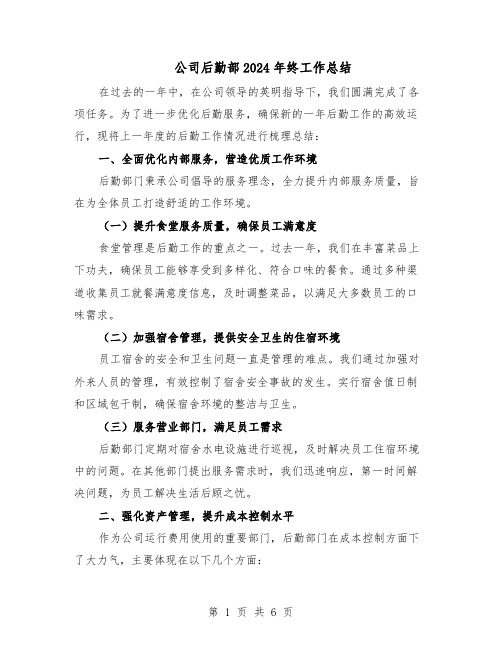 公司后勤部2024年终工作总结

在过去的一年中，在公司领导的英明指导下，我们圆满完成了各项任务。为了进一步优化后勤服务，确保新的一年后勤工作的高效运行，现将上一年度的后勤工作情况进行梳理总结：

一、全面优化内部服务，营造优质工作环境

后勤部门秉承公司倡导的服务理念，全力提升内部服务质量，旨在为全体员工打造舒适的工作环境。

（一）提升食堂服务质量，确保员工满意度

食堂管理是后勤工作的重点之一。过去一年，我们在丰富菜品上下功夫，确保员工能够享受到多样化、符合口味的餐食。通过多种渠道收集员工就餐满意度信息，及时调整菜品，以满足大多数员工的口味需求。

（二）加强宿舍管理，提供安全卫生的住宿环境

员工宿舍的安全和卫生问题一直是管理的难点。我们通过加强对外来人员的管理，有效控制了宿舍安全事故的发生。实行宿舍值日制和区域包干制，确保宿舍环境的整洁与卫生。

（三）服务营业部门，满足员工需求

后勤部门定期对宿舍水电设施进行巡视，及时解决员工住宿环境中的问题。在其他部门提出服务需求时，我们迅速响应，第一时间解决问题，为员工解决生活后顾之忧。

二、强化资产管理，提升成本控制水平

作为公司运行费用使用的重要部门，后勤部门在成本控制方面下了大力气，主要体现在以下几个方面：

第 1 页 共 6 页